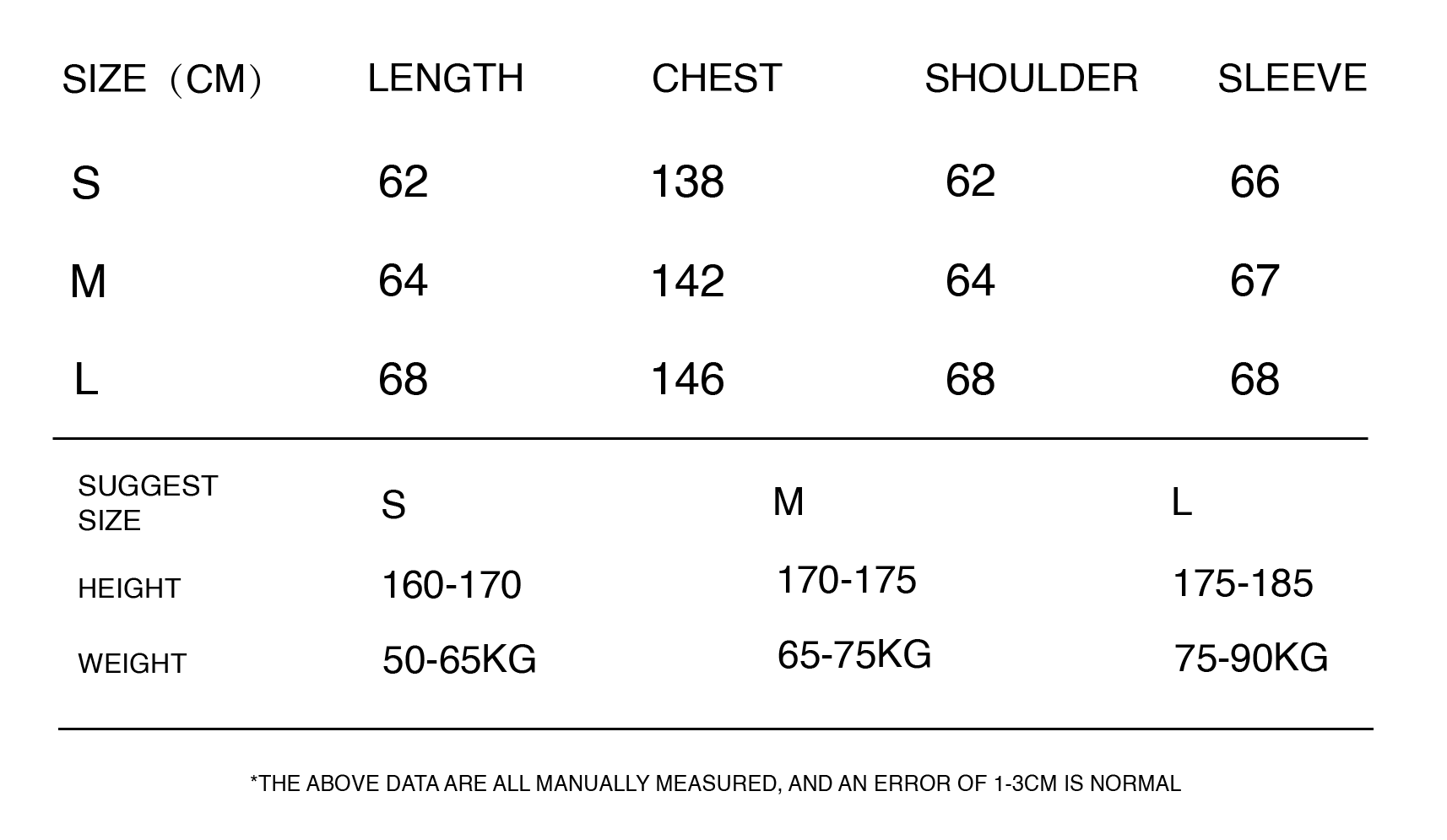 | SIZE（CM） | LENGTH | CHEST | SHOULDER | SLEEVE |
|---|---|---|---|---|
| S | 62 | 138 | 62 | 66 |
| M | 64 | 142 | 64 | 67 |
| L | 68 | 146 | 68 | 68 |

| SUGGEST SIZE | S | M | L |
|---|---|---|---|
| HEIGHT | 160-170 | 170-175 | 175-185 |
| WEIGHT | 50-65KG | 65-75KG | 75-90KG |

*THE ABOVE DATA ARE ALL MANUALLY MEASURED, AND AN ERROR OF 1-3CM IS NORMAL